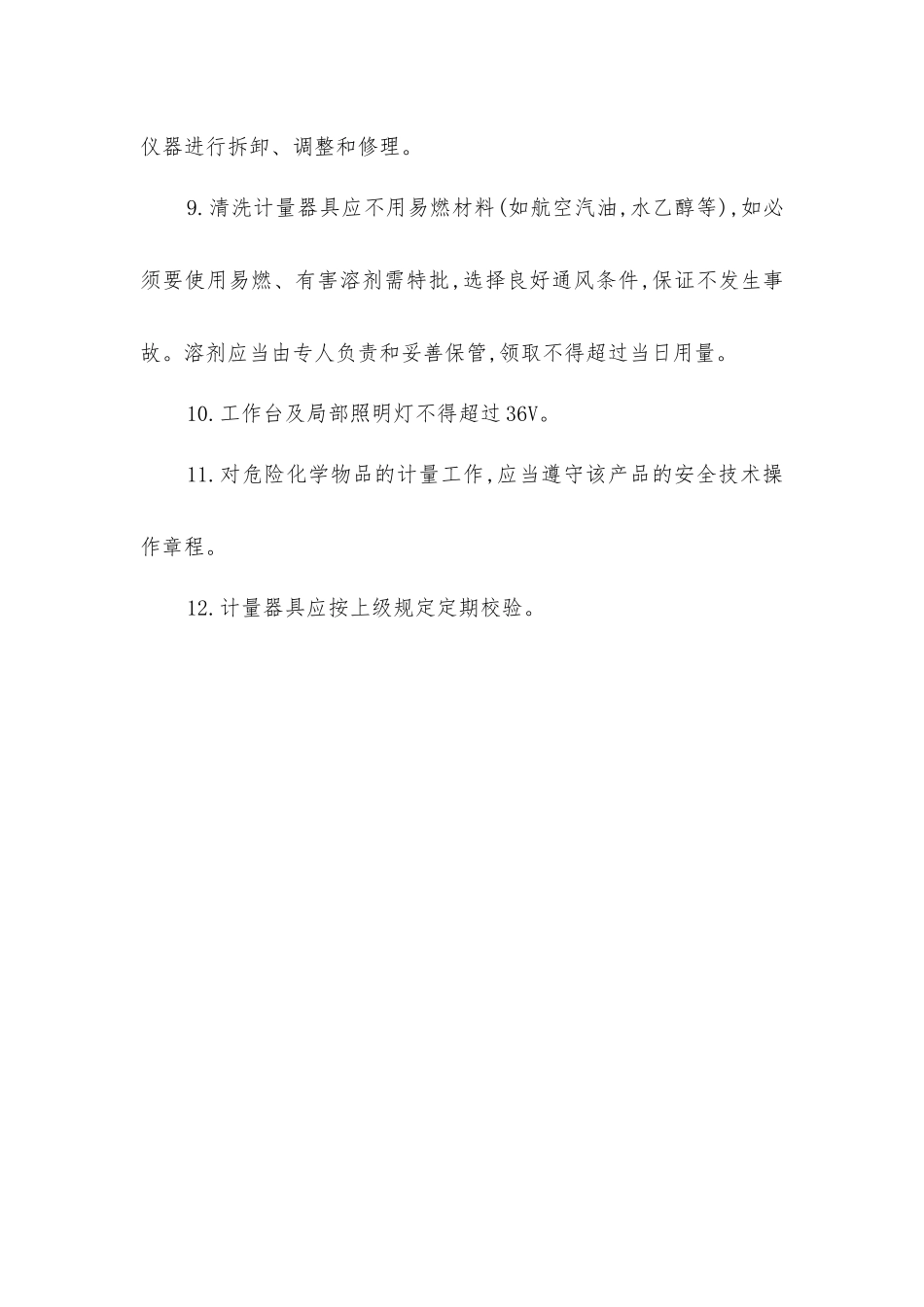 仪器进行拆卸、调整和修理。

9.清洗计量器具应不用易燃材料(如航空汽油,水乙醇等),如必须要使用易燃、有害溶剂需特批,选择良好通风条件,保证不发生事故。溶剂应当由专人负责和妥善保管,领取不得超过当日用量。

10.工作台及局部照明灯不得超过36V。

11.对危险化学物品的计量工作,应当遵守该产品的安全技术操作章程。

12.计量器具应按上级规定定期校验。